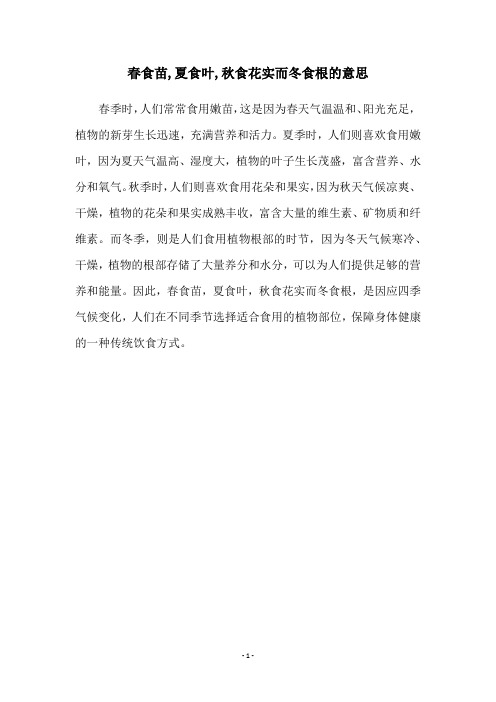 春食苗,夏食叶,秋食花实而冬食根的意思

春季时，人们常常食用嫩苗，这是因为春天气温温和、阳光充足，植物的新芽生长迅速，充满营养和活力。夏季时，人们则喜欢食用嫩叶，因为夏天气温高、湿度大，植物的叶子生长茂盛，富含营养、水分和氧气。秋季时，人们则喜欢食用花朵和果实，因为秋天气候凉爽、干燥，植物的花朵和果实成熟丰收，富含大量的维生素、矿物质和纤维素。而冬季，则是人们食用植物根部的时节，因为冬天气候寒冷、干燥，植物的根部存储了大量养分和水分，可以为人们提供足够的营养和能量。因此，春食苗，夏食叶，秋食花实而冬食根，是因应四季气候变化，人们在不同季节选择适合食用的植物部位，保障身体健康的一种传统饮食方式。

- 1 -